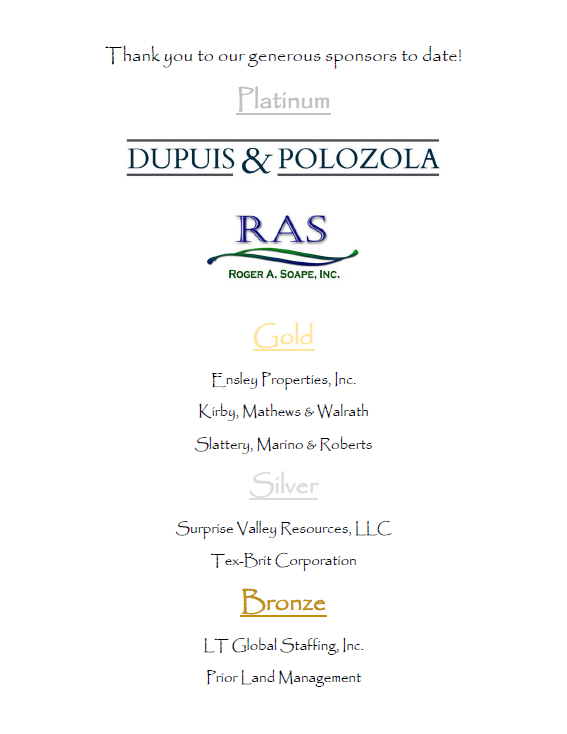 Thank you to our generous sponsors to date!

Platinum

DUPUIS & POLOZOLA

RAS
ROGER A. SOAPE, INC.

Gold

Ensley Properties, Inc.

Kirby, Mathews & Walrath

Slattery, Marino & Roberts

Silver

Surprise Valley Resources, LLC

Tex-Brit Corporation

Bronze

LT Global Staffing, Inc.

Prior Land Management